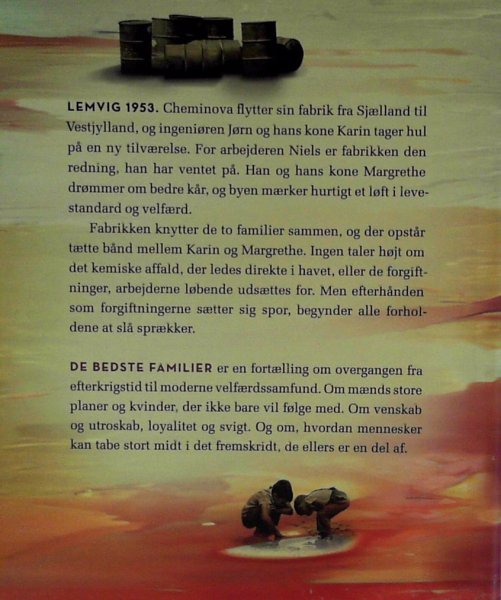 LEMVIG 1953. Cheminova flytter sin fabrik fra Sjælland til Vestjylland, og ingeniøren Jørn og hans kone Karin tager hul på en ny tilværelse. For arbejderen Niels er fabrikken den redning, han har ventet på. Han og hans kone Margrethe drømmer om bedre kår, og byen mærker hurtigt et løft i levestandard og velfærd.

Fabrikken knytter de to familier sammen, og der opstår tætte bånd mellem Karin og Margrethe. Ingen taler højt om det kemiske affald, der ledes direkte i havet, eller de forgiftninger, arbejderne løbende udsættes for. Men efterhånden som forgiftningerne sætter sig spor, begynder alle forholdene at slå sprækker.

DE BEDSTE FAMILIER er en fortælling om overgangen fra efterkrigstid til moderne velfærdssamfund. Om mænds store planer og kvinder, der ikke bare vil følge med. Om venskab og utroskab, loyalitet og svigt. Og om, hvordan mennesker kan tabe stort midt i det fremskridt, de ellers er en del af.